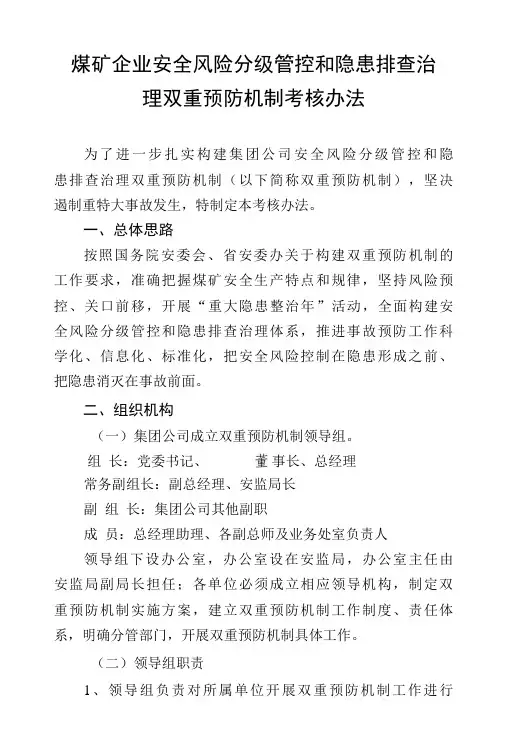 煤矿企业安全风险分级管控和隐患排查治理双重预防机制考核办法

为了进一步扎实构建集团公司安全风险分级管控和隐患排查治理双重预防机制（以下简称双重预防机制），坚决遏制重特大事故发生，特制定本考核办法。

一、总体思路

按照国务院安委会、省安委办关于构建双重预防机制的工作要求，准确把握煤矿安全生产特点和规律，坚持风险预控、关口前移，开展“重大隐患整治年”活动，全面构建安全风险分级管控和隐患排查治理体系，推进事故预防工作科学化、信息化、标准化，把安全风险控制在隐患形成之前、把隐患消灭在事故前面。

二、组织机构

（一）集团公司成立双重预防机制领导组。

组 长：党委书记、 董事长、总经理

常务副组长：副总经理、安监局长

副 组 长：集团公司其他副职

成 员：总经理助理、各副总师及业务处室负责人

领导组下设办公室，办公室设在安监局，办公室主任由安监局副局长担任；各单位必须成立相应领导机构，制定双重预防机制实施方案，建立双重预防机制工作制度、责任体系，明确分管部门，开展双重预防机制具体工作。

（二）领导组职责

1、领导组负责对所属单位开展双重预防机制工作进行